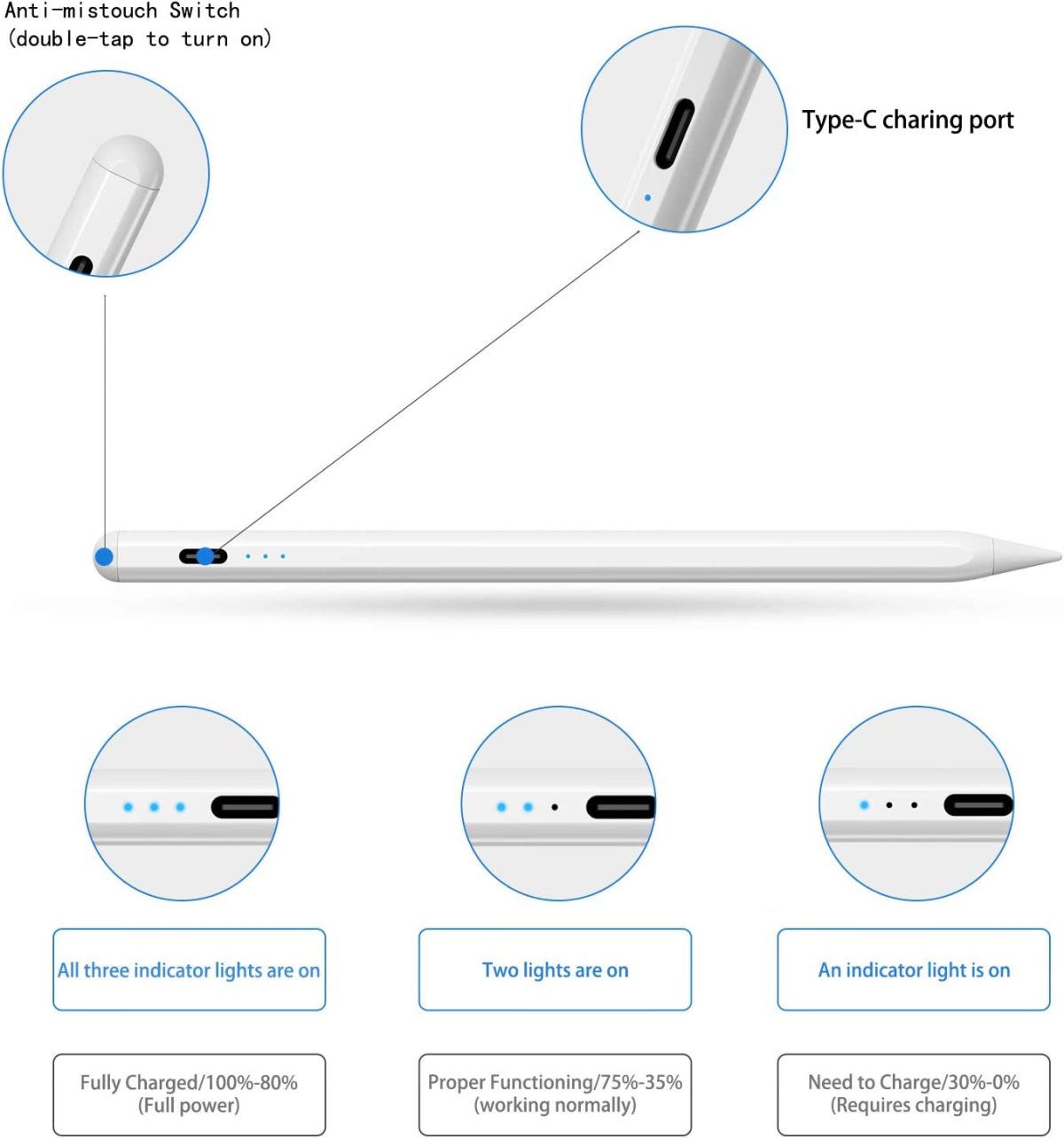 Anti-mistouch Switch
(double-tap to turn on)

Type-C charing port

All three indicator lights are on

Two lights are on

An indicator light is on

Fully Charged/100%-80%
(Full power)

Proper Functioning/75%-35%
(working normally)

Need to Charge/30%-0%
(Requires charging)